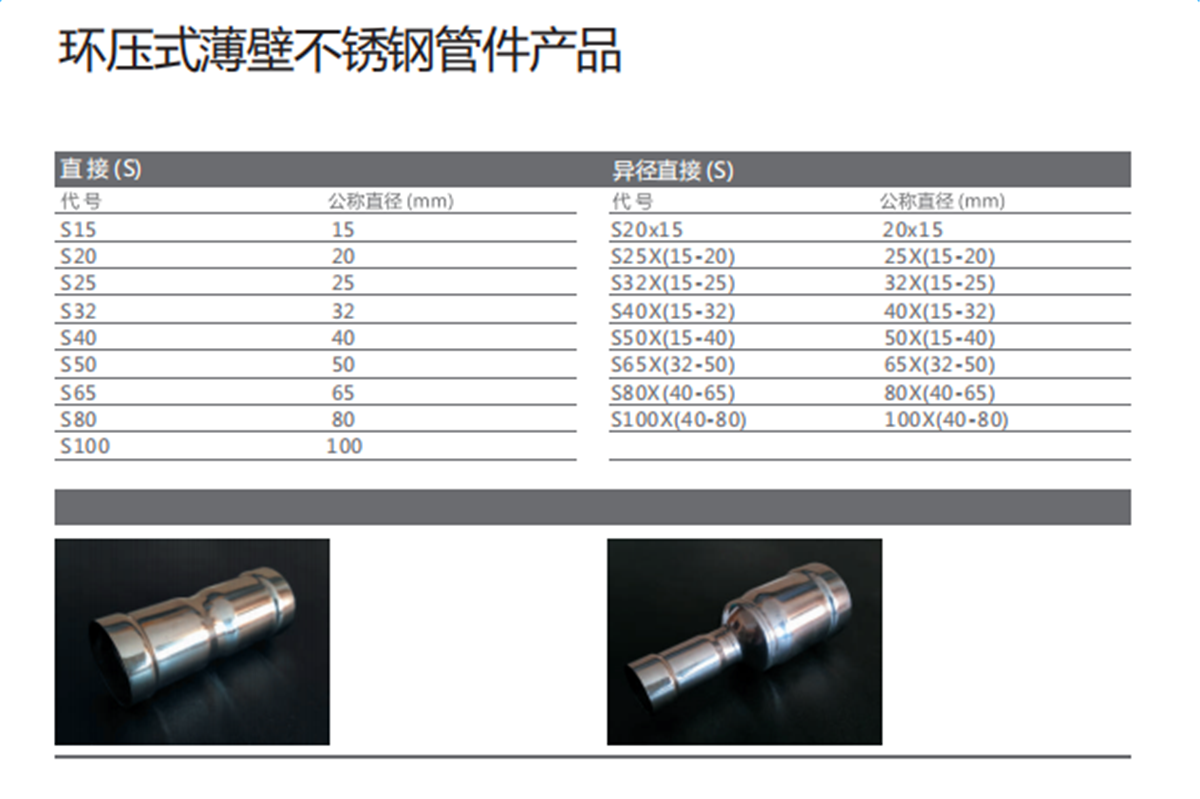 环压式薄壁不锈钢管件产品

直接(S)

| 代号 | 公称直径(mm) |
|---|---|
| S15 | 15 |
| S20 | 20 |
| S25 | 25 |
| S32 | 32 |
| S40 | 40 |
| S50 | 50 |
| S65 | 65 |
| S80 | 80 |
| S100 | 100 |

异径直接(S)

| 代号 | 公称直径(mm) |
|---|---|
| S20x15 | 20x15 |
| S25X(15-20) | 25X(15-20) |
| S32X(15-25) | 32X(15-25) |
| S40X(15-32) | 40X(15-32) |
| S50X(15-40) | 50X(15-40) |
| S65X(32-50) | 65X(32-50) |
| S80X(40-65) | 80X(40-65) |
| S100X(40-80) | 100X(40-80) |